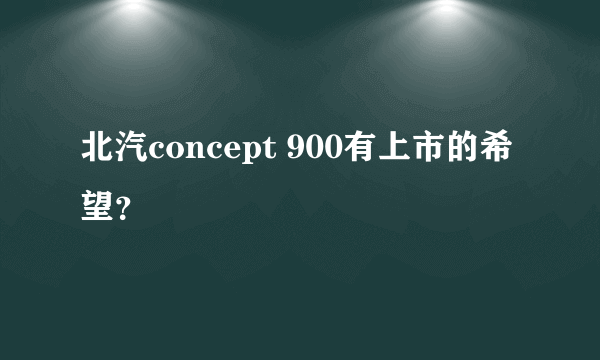 北汽concept 900有上市的希望?